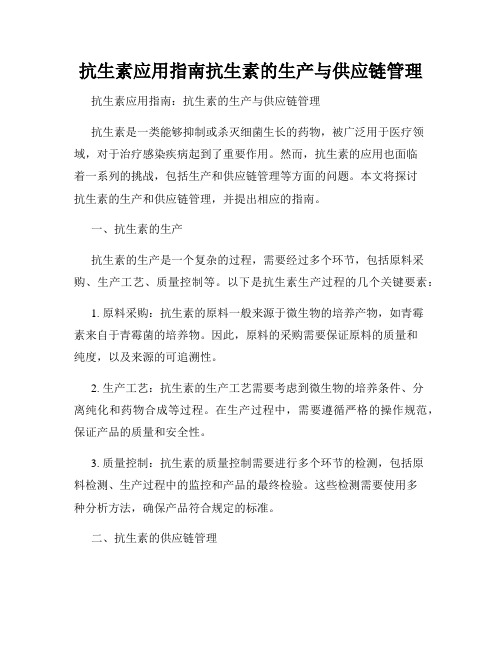 抗生素应用指南抗生素的生产与供应链管理

抗生素应用指南：抗生素的生产与供应链管理

抗生素是一类能够抑制或杀灭细菌生长的药物，被广泛用于医疗领域，对于治疗感染疾病起到了重要作用。然而，抗生素的应用也面临着一系列的挑战，包括生产和供应链管理等方面的问题。本文将探讨抗生素的生产和供应链管理，并提出相应的指南。

一、抗生素的生产

抗生素的生产是一个复杂的过程，需要经过多个环节，包括原料采购、生产工艺、质量控制等。以下是抗生素生产过程的几个关键要素：

1. 原料采购：抗生素的原料一般来源于微生物的培养产物，如青霉素来自于青霉菌的培养物。因此，原料的采购需要保证原料的质量和纯度，以及来源的可追溯性。

2. 生产工艺：抗生素的生产工艺需要考虑到微生物的培养条件、分离纯化和药物合成等过程。在生产过程中，需要遵循严格的操作规范，保证产品的质量和安全性。

3. 质量控制：抗生素的质量控制需要进行多个环节的检测，包括原料检测、生产过程中的监控和产品的最终检验。这些检测需要使用多种分析方法，确保产品符合规定的标准。

二、抗生素的供应链管理